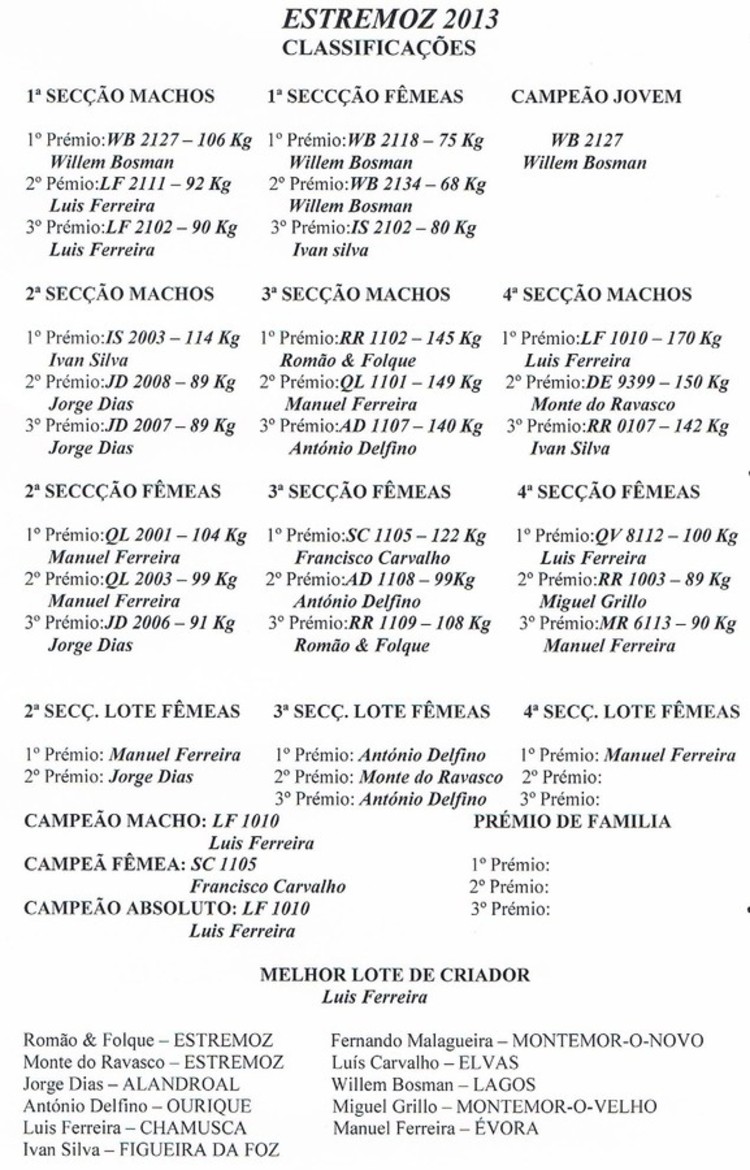 ESTREMOZ 2013
CLASSIFICAÇÕES

1ª SECÇÃO MACHOS

1º Prémio:WB 2127 – 106 Kg
Willem Bosman
2º Pémio:LF 2111 – 92 Kg
Luis Ferreira
3º Prémio:LF 2102 – 90 Kg
Luis Ferreira

1ª SECCÇÃO FÊMEAS

1º Prémio:WB 2118 – 75 Kg
Willem Bosman
2º Prémio:WB 2134 – 68 Kg
Willem Bosman
3º Prémio:IS 2102 – 80 Kg
Ivan silva

CAMPEÃO JOVEM

WB 2127
Willem Bosman

2ª SECÇÃO MACHOS

1º Prémio:IS 2003 – 114 Kg
Ivan Silva
2º Prémio:JD 2008 – 89 Kg
Jorge Dias
3º Prémio:JD 2007 – 89 Kg
Jorge Dias

3ª SECÇÃO MACHOS

1º Prémio:RR 1102 – 145 Kg
Romão & Folque
2º Prémio:QL 1101 – 149 Kg
Manuel Ferreira
3º Prémio:AD 1107 – 140 Kg
António Delfino

4ª SECÇÃO MACHOS

1º Prémio:LF 1010 – 170 Kg
Luis Ferreira
2º Prémio:DE 9399 – 150 Kg
Monte do Ravasco
3º Prémio:RR 0107 – 142 Kg
Ivan Silva

2ª SECCÇÃO FÊMEAS

1º Prémio:QL 2001 – 104 Kg
Manuel Ferreira
2º Prémio:QL 2003 – 99 Kg
Manuel Ferreira
3º Prémio:JD 2006 – 91 Kg
Jorge Dias

3ª SECÇÃO FÊMEAS

1º Prémio:SC 1105 – 122 Kg
Francisco Carvalho
2º Prémio:AD 1108 – 99Kg
António Delfino
3º Prémio:RR 1109 – 108 Kg
Romão & Folque

4ª SECÇÃO FÊMEAS

1º Prémio:QV 8112 – 100 Kg
Luis Ferreira
2º Prémio:RR 1003 – 89 Kg
Miguel Grillo
3º Prémio:MR 6113 – 90 Kg
Manuel Ferreira

2ª SECÇ. LOTE FÊMEAS

1º Prémio: Manuel Ferreira
2º Prémio: Jorge Dias

3ª SECÇ. LOTE FÊMEAS

1º Prémio: António Delfino
2º Prémio: Monte do Ravasco
3º Prémio: António Delfino

4ª SECÇ. LOTE FÊMEAS

1º Prémio: Manuel Ferreira
2º Prémio:
3º Prémio:

CAMPEÃO MACHO: LF 1010
Luis Ferreira
CAMPEÃ FÊMEA: SC 1105
Francisco Carvalho
CAMPEÃO ABSOLUTO: LF 1010
Luis Ferreira

PRÉMIO DE FAMILIA

1º Prémio:
2º Prémio:
3º Prémio:

MELHOR LOTE DE CRIADOR
Luis Ferreira

Romão & Folque – ESTREMOZ
Monte do Ravasco – ESTREMOZ
Jorge Dias – ALANDROAL
António Delfino – OURIQUE
Luis Ferreira – CHAMUSCA
Ivan Silva – FIGUEIRA DA FOZ

Fernando Malagueira – MONTEMOR-O-NOVO
Luís Carvalho – ELVAS
Willem Bosman – LAGOS
Miguel Grillo – MONTEMOR-O-VELHO
Manuel Ferreira – ÉVORA